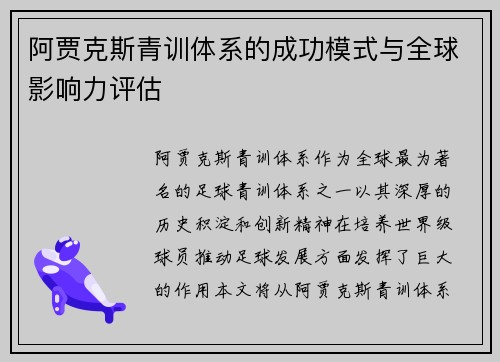 阿贾克斯青训体系的成功模式与全球影响力评估

阿贾克斯青训体系作为全球最为著名的足球青训体系之一以其深厚的历史积淀和创新精神在培养世界级球员推动足球发展方面发挥了巨大的作用本文将从阿贾克斯青训体系